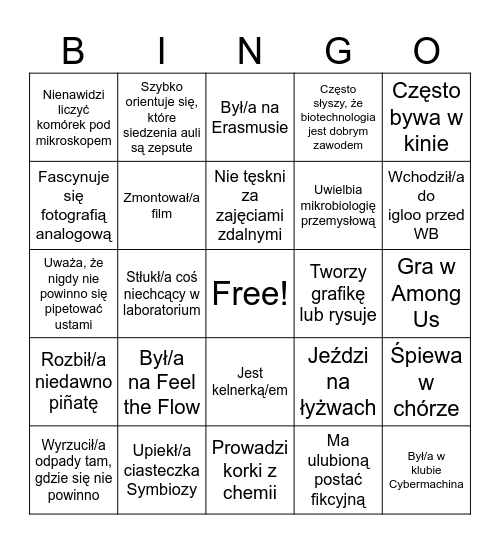 | B | I | N | G | O |
|---|---|---|---|---|
| Nienawidzi liczyć komórek pod mikroskopem | Szybko orientuje się, które siedzenia auli są zepsute | Był/a na Erasmusie | Często słyszy, że biotechnologia jest dobrym zawodem | Często bywa w kinie |
| Fascynuje się fotografią analogową | Zmontował/a film | Nie tęskni za zajęciami zdalnymi | Uwielbia mikrobiologię przemysłową | Wchodził/a do igloo przed WB |
| Uważa, że nigdy nie powinno się pipetować ustami | Stłukł/a coś niechcący w laboratorium | Free! | Tworzy grafikę lub rysuje | Gra w Among Us |
| Rozbił/a niedawno piñatę | Był/a na Feel the Flow | Jest kelnerką/em | Jeździ na łyżwach | Śpiewa w chórze |
| Wyrzucił/a odpady tam, gdzie się nie powinno | Upiekł/a ciasteczka Symbiozy | Prowadzi korki z chemii | Ma ulubioną postać fikcyjną | Był/a w klubie Cybermachina |